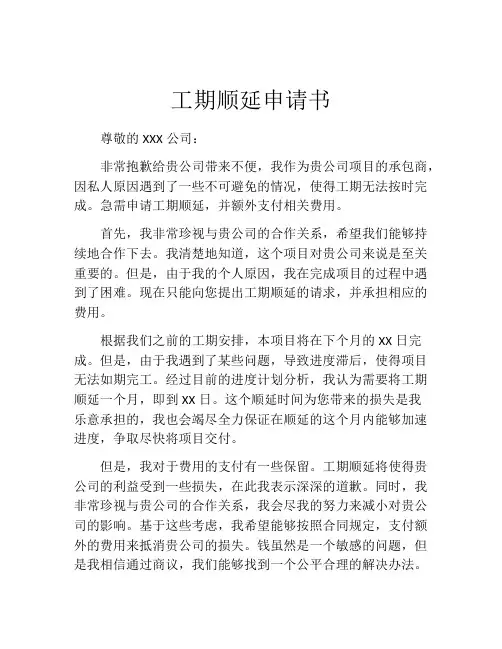 工期顺延申请书

尊敬的 XXX 公司：

非常抱歉给贵公司带来不便，我作为贵公司项目的承包商，因私人原因遇到了一些不可避免的情况，使得工期无法按时完成。急需申请工期顺延，并额外支付相关费用。

首先，我非常珍视与贵公司的合作关系，希望我们能够持续地合作下去。我清楚地知道，这个项目对贵公司来说是至关重要的。但是，由于我的个人原因，我在完成项目的过程中遇到了困难。现在只能向您提出工期顺延的请求，并承担相应的费用。

根据我们之前的工期安排，本项目将在下个月的 XX 日完成。但是，由于我遇到了某些问题，导致进度滞后，使得项目无法如期完工。经过目前的进度计划分析，我认为需要将工期顺延一个月，即到 XX 日。这个顺延时间为您带来的损失是我乐意承担的，我也会竭尽全力保证在顺延的这个月内能够加速进度，争取尽快将项目交付。

但是，我对于费用的支付有一些保留。工期顺延将使得贵公司的利益受到一些损失，在此我表示深深的道歉。同时，我非常珍视与贵公司的合作关系，我会尽我的努力来减小对贵公司的影响。基于这些考虑，我希望能够按照合同规定，支付额外的费用来抵消贵公司的损失。钱虽然是一个敏感的问题，但是我相信通过商议，我们能够找到一个公平合理的解决办法。